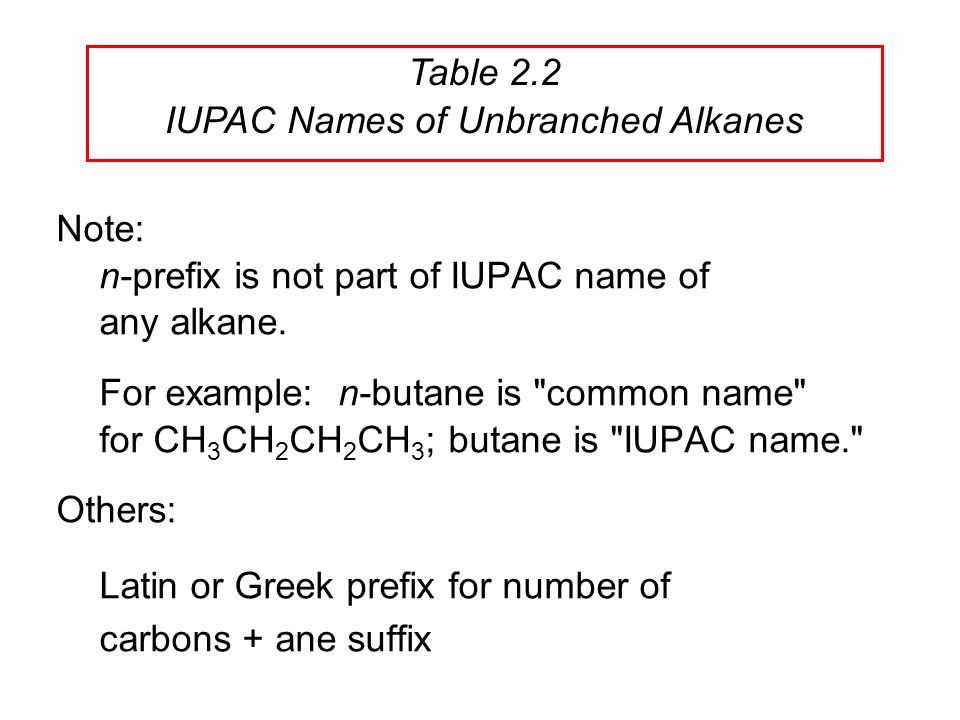 Table 2.2
IUPAC Names of Unbranched Alkanes

Note:
n-prefix is not part of IUPAC name of any alkane.

For example: n-butane is "common name" for $CH_3CH_2CH_2CH_3$; butane is "IUPAC name."

Others:

Latin or Greek prefix for number of carbons + ane suffix